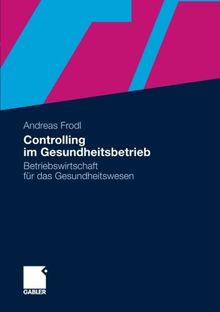 Andreas Frodl

Controlling im Gesundheitsbetrieb

Betriebswirtschaft für das Gesundheitswesen

GABLER